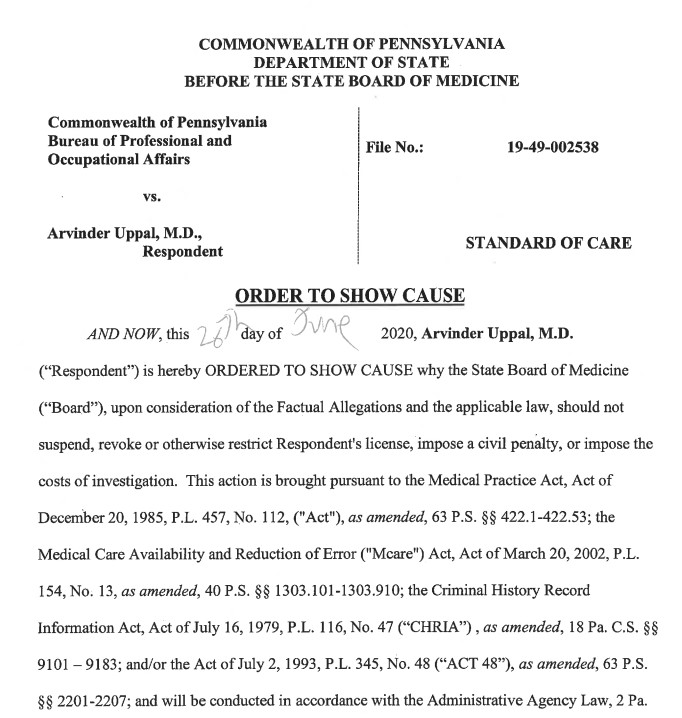 COMMONWEALTH OF PENNSYLVANIA
DEPARTMENT OF STATE
BEFORE THE STATE BOARD OF MEDICINE

Commonwealth of Pennsylvania
Bureau of Professional and
Occupational Affairs

vs.

Arvinder Uppal, M.D.,
Respondent

File No.: 19-49-002538

STANDARD OF CARE

ORDER TO SHOW CAUSE

AND NOW, this 26th day of June 2020, Arvinder Uppal, M.D. ("Respondent") is hereby ORDERED TO SHOW CAUSE why the State Board of Medicine ("Board"), upon consideration of the Factual Allegations and the applicable law, should not suspend, revoke or otherwise restrict Respondent's license, impose a civil penalty, or impose the costs of investigation. This action is brought pursuant to the Medical Practice Act, Act of December 20, 1985, P.L. 457, No. 112, ("Act"), as amended, 63 P.S. §§ 422.1-422.53; the Medical Care Availability and Reduction of Error ("Mcare") Act, Act of March 20, 2002, P.L. 154, No. 13, as amended, 40 P.S. §§ 1303.101-1303.910; the Criminal History Record Information Act, Act of July 16, 1979, P.L. 116, No. 47 ("CHRIA") , as amended, 18 Pa. C.S. §§ 9101 – 9183; and/or the Act of July 2, 1993, P.L. 345, No. 48 ("ACT 48"), as amended, 63 P.S. §§ 2201-2207; and will be conducted in accordance with the Administrative Agency Law, 2 Pa.